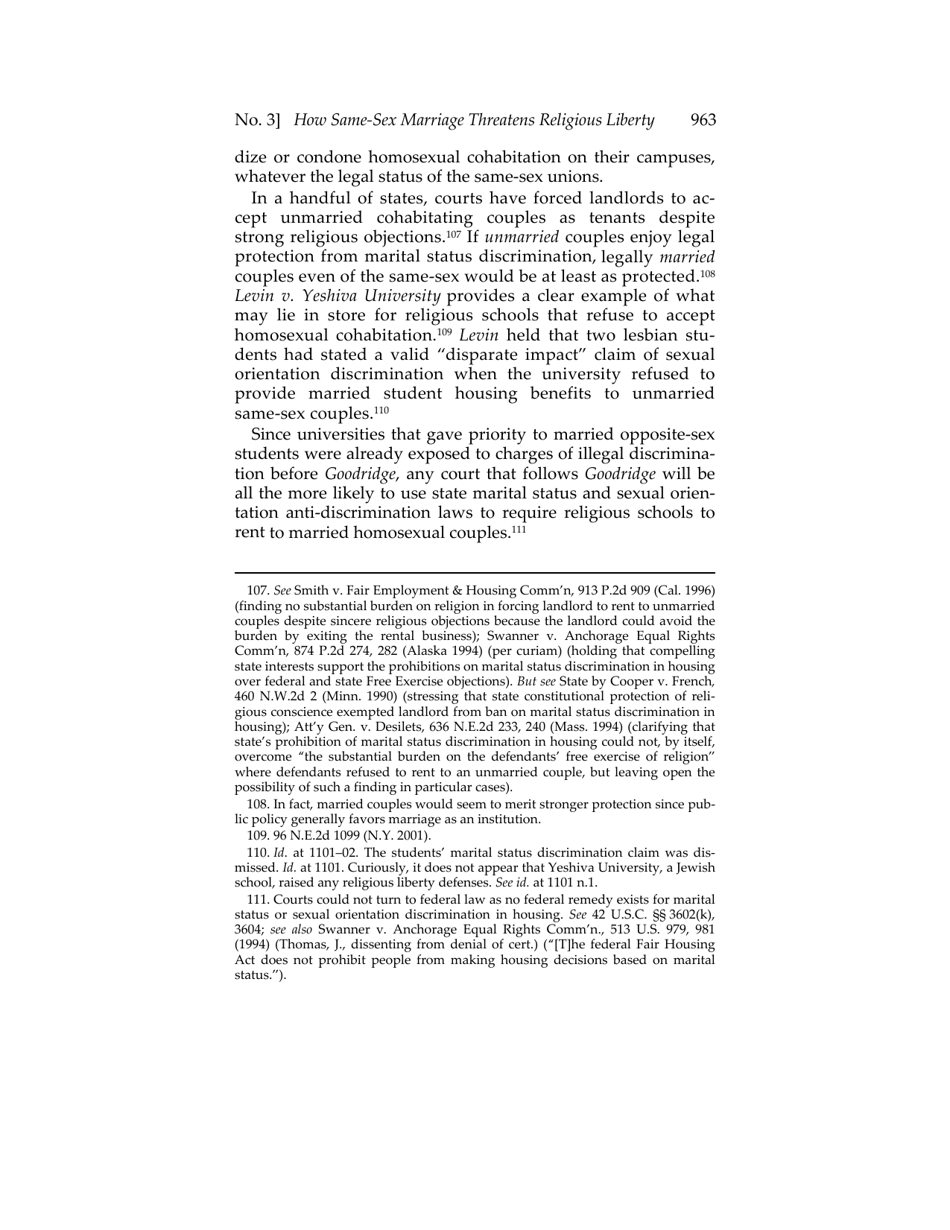 No. 3] How Same-Sex Marriage Threatens Religious Liberty 963

dize or condone homosexual cohabitation on their campuses, whatever the legal status of the same-sex unions.

In a handful of states, courts have forced landlords to accept unmarried cohabitating couples as tenants despite strong religious objections.$^{107}$ If unmarried couples enjoy legal protection from marital status discrimination, legally married couples even of the same-sex would be at least as protected.$^{108}$ Levin v. Yeshiva University provides a clear example of what may lie in store for religious schools that refuse to accept homosexual cohabitation.$^{109}$ Levin held that two lesbian students had stated a valid "disparate impact" claim of sexual orientation discrimination when the university refused to provide married student housing benefits to unmarried same-sex couples.$^{110}$

Since universities that gave priority to married opposite-sex students were already exposed to charges of illegal discrimination before Goodridge, any court that follows Goodridge will be all the more likely to use state marital status and sexual orientation anti-discrimination laws to require religious schools to rent to married homosexual couples.$^{111}$

107. See Smith v. Fair Employment & Housing Comm'n, 913 P.2d 909 (Cal. 1996) (finding no substantial burden on religion in forcing landlord to rent to unmarried couples despite sincere religious objections because the landlord could avoid the burden by exiting the rental business); Swanner v. Anchorage Equal Rights Comm'n, 874 P.2d 274, 282 (Alaska 1994) (per curiam) (holding that compelling state interests support the prohibitions on marital status discrimination in housing over federal and state Free Exercise objections). But see State by Cooper v. French, 460 N.W.2d 2 (Minn. 1990) (stressing that state constitutional protection of religious conscience exempted landlord from ban on marital status discrimination in housing); Att'y Gen. v. Desilets, 636 N.E.2d 233, 240 (Mass. 1994) (clarifying that state's prohibition of marital status discrimination in housing could not, by itself, overcome "the substantial burden on the defendants' free exercise of religion" where defendants refused to rent to an unmarried couple, but leaving open the possibility of such a finding in particular cases).

108. In fact, married couples would seem to merit stronger protection since public policy generally favors marriage as an institution.

109. 96 N.E.2d 1099 (N.Y. 2001).

110. Id. at 1101–02. The students' marital status discrimination claim was dismissed. Id. at 1101. Curiously, it does not appear that Yeshiva University, a Jewish school, raised any religious liberty defenses. See id. at 1101 n.1.

111. Courts could not turn to federal law as no federal remedy exists for marital status or sexual orientation discrimination in housing. See 42 U.S.C. §§ 3602(k), 3604; see also Swanner v. Anchorage Equal Rights Comm'n., 513 U.S. 979, 981 (1994) (Thomas, J., dissenting from denial of cert.) ("[T]he federal Fair Housing Act does not prohibit people from making housing decisions based on marital status.").